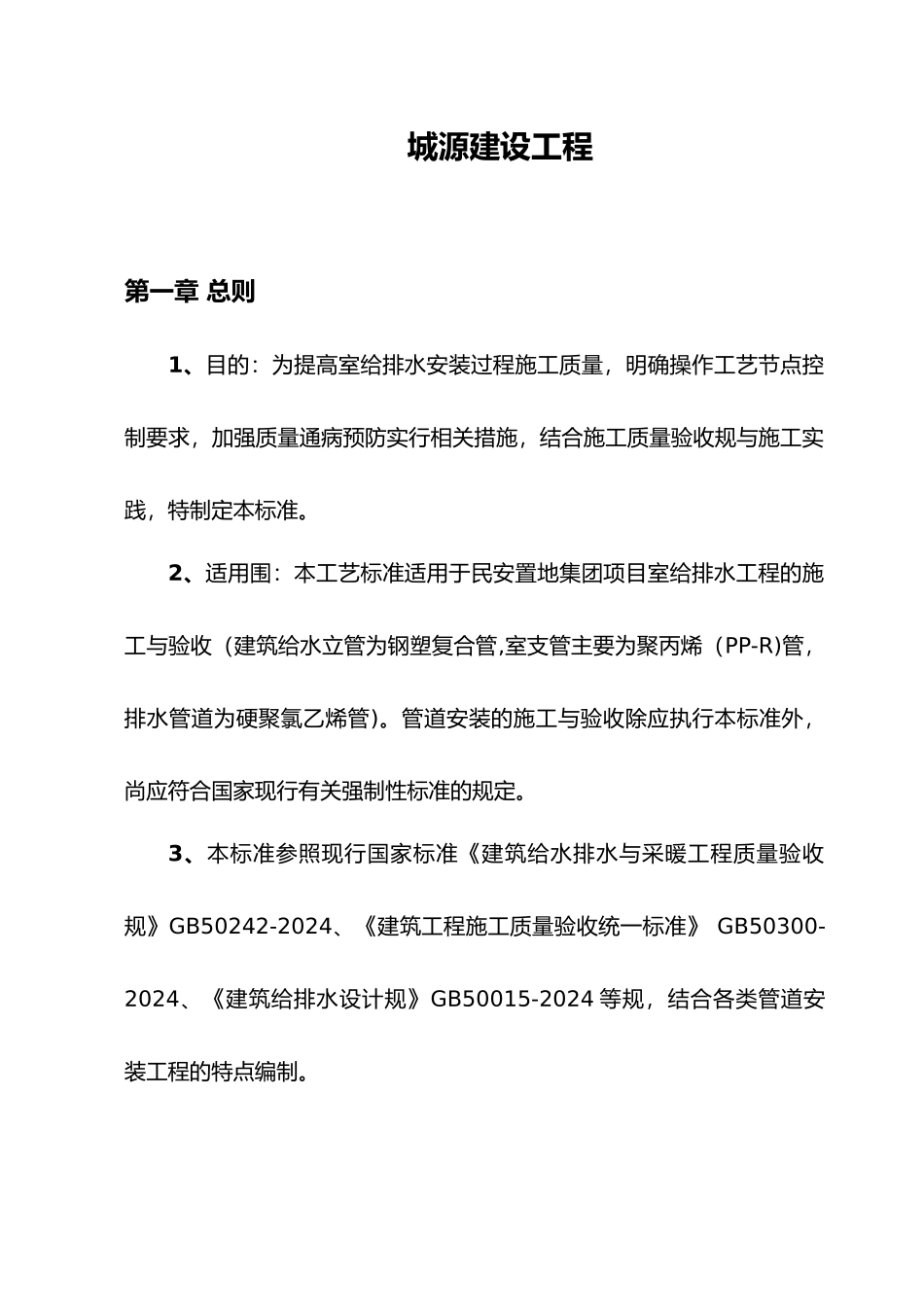 城源建设工程

第一章 总则

1、目的：为提高室给排水安装过程施工质量，明确操作工艺节点控制要求，加强质量通病预防实行相关措施，结合施工质量验收规与施工实践，特制定本标准。

2、适用围：本工艺标准适用于民安置地集团项目室给排水工程的施工与验收（建筑给水立管为钢塑复合管,室支管主要为聚丙烯（PP-R)管，排水管道为硬聚氯乙烯管)。管道安装的施工与验收除应执行本标准外，尚应符合国家现行有关强制性标准的规定。

3、本标准参照现行国家标准《建筑给水排水与采暖工程质量验收规》GB50242-2024、《建筑工程施工质量验收统一标准》 GB50300-2024、《建筑给排水设计规》GB50015-2024 等规，结合各类管道安装工程的特点编制。